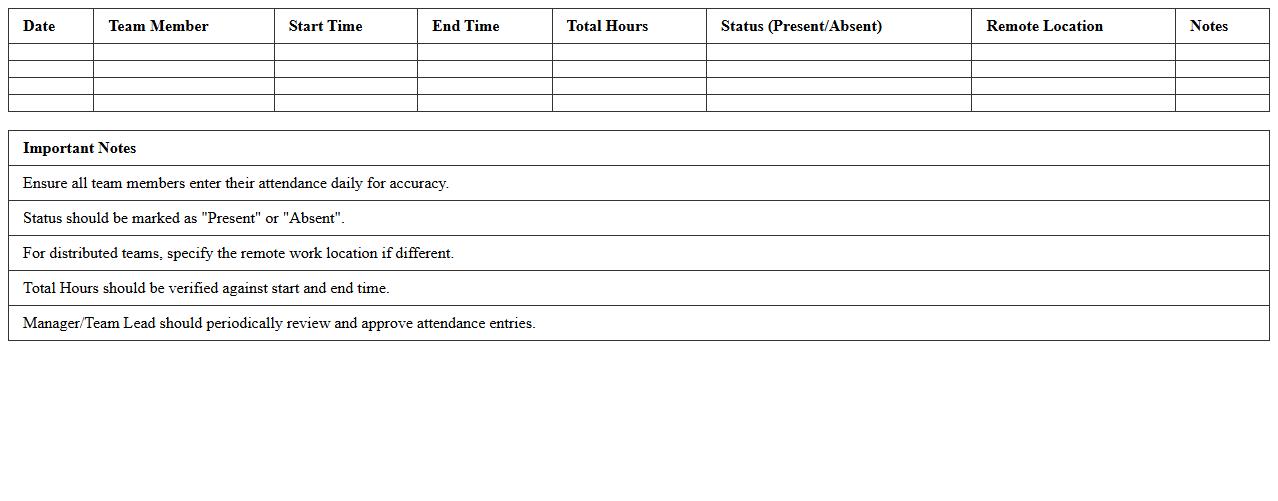 | Date | Team Member | Start Time | End Time | Total Hours | Status (Present/Absent) | Remote Location | Notes |
|---|---|---|---|---|---|---|---|
| | | | | | | | |
| | | | | | | | |
| | | | | | | | |
| | | | | | | | |

| Important Notes |
|---|
| Ensure all team members enter their attendance daily for accuracy. |
| Status should be marked as "Present" or "Absent". |
| For distributed teams, specify the remote work location if different. |
| Total Hours should be verified against start and end time. |
| Manager/Team Lead should periodically review and approve attendance entries. |